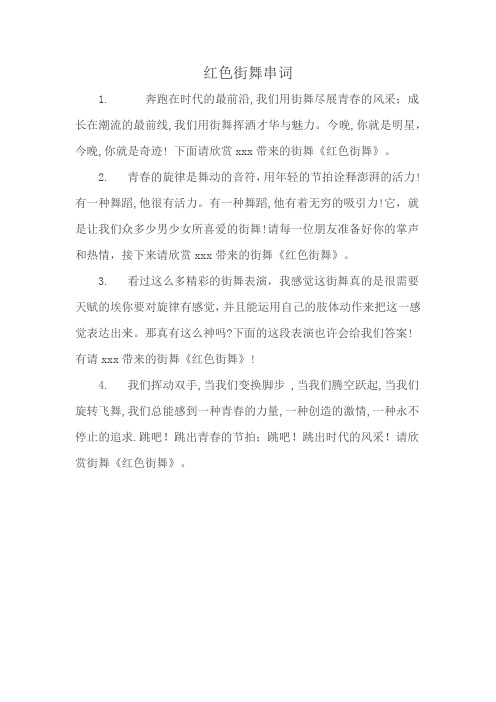 红色街舞串词

1. 奔跑在时代的最前沿,我们用街舞尽展青春的风采;成长在潮流的最前线,我们用街舞挥洒才华与魅力。今晚,你就是明星,今晚,你就是奇迹!下面请欣赏 xxx 带来的街舞《红色街舞》。

2. 青春的旋律是舞动的音符,用年轻的节拍诠释澎湃的活力!有一种舞蹈,他很有活力。有一种舞蹈,他有着无穷的吸引力!它,就是让我们众多少男少女所喜爱的街舞!请每一位朋友准备好你的掌声和热情,接下来请欣赏 xxx 带来的街舞《红色街舞》。

3. 看过这么多精彩的街舞表演,我感觉这街舞真的是很需要天赋的埃你要对旋律有感觉,并且能运用自己的肢体动作来把这一感觉表达出来。那真有这么神吗?下面的这段表演也许会给我们答案!有请 xxx 带来的街舞《红色街舞》!

4. 我们挥动双手,当我们变换脚步 ,当我们腾空跃起,当我们旋转飞舞,我们总能感到一种青春的力量,一种创造的激情,一种永不停止的追求.跳吧!跳出青春的节拍;跳吧!跳出时代的风采!请欣赏街舞《红色街舞》。